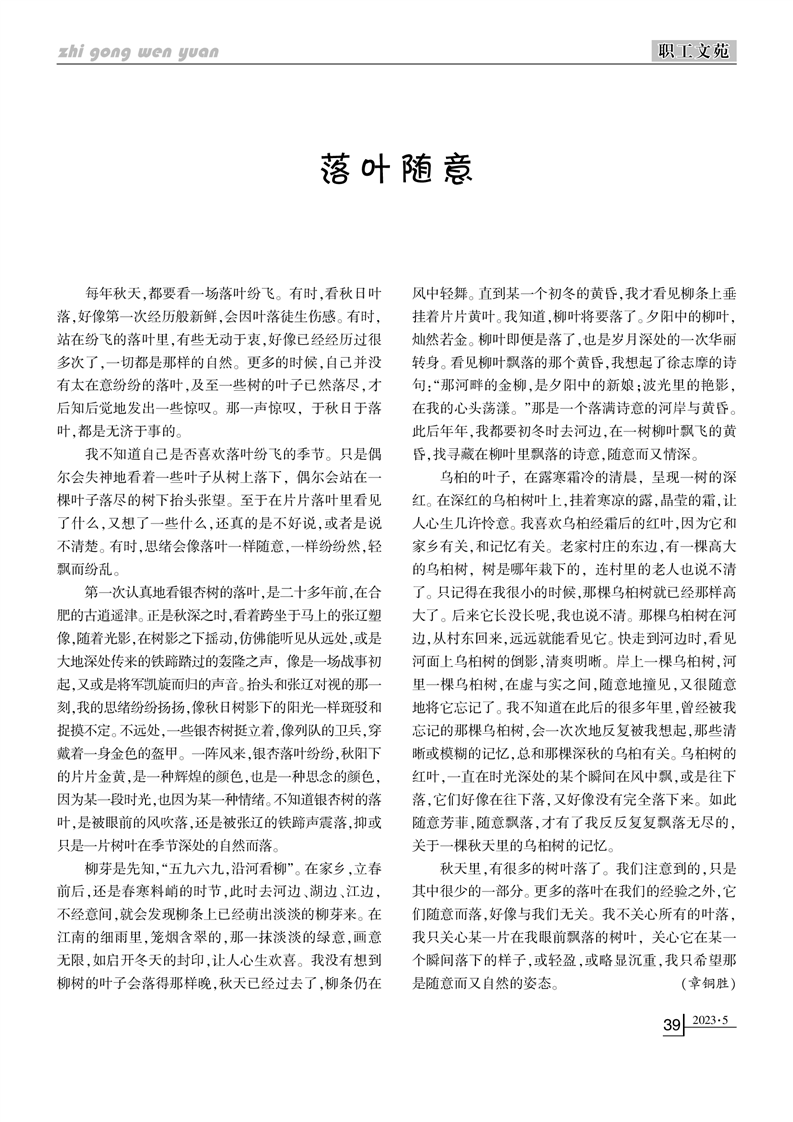 zhi gong wen yuan

职工文苑

落叶随意

每年秋天，都要看一场落叶纷飞。有时，看秋日叶落，好像第一次经历般新鲜，会因叶落徒生伤感。有时，站在纷飞的落叶里，有些无动于衷，好像已经经历过很多次了，一切都是那样的自然。更多的时候，自己并没有太在意纷纷的落叶，及至一些树的叶子已然落尽，才后知后觉地发出一些惊叹。那一声惊叹，于秋日于落叶，都是无济于事的。

我不知道自己是否喜欢落叶纷飞的季节。只是偶尔会失神地看着一些叶子从树上落下，偶尔会站在一棵叶子落尽的树下抬头张望。至于在片片落叶里看见了什么，又想了一些什么，还真的是不好说，或者是说不清楚。有时，思绪会像落叶一样随意，一样纷纷然，轻飘而纷乱。

第一次认真地看银杏树的落叶，是二十多年前，在合肥的古逍遥津。正是秋深之时，看着跨坐于马上的张辽塑像，随着光影，在树影之下摇动，仿佛能听见从远处，或是大地深处传来的铁蹄踏过的轰隆之声，像是一场战事初起，又或是将军凯旋而归的声音。抬头和张辽对视的那一刻，我的思绪纷纷扬扬，像秋日树影下的阳光一样斑驳和捉摸不定。不远处，一些银杏树挺立着，像列队的卫兵，穿戴着一身金色的盔甲。一阵风来，银杏落叶纷纷，秋阳下的片片金黄，是一种辉煌的颜色，也是一种思念的颜色，因为某一段时光，也因为某一种情绪。不知道银杏树的落叶，是被眼前的风吹落，还是被张辽的铁蹄声震落，抑或只是一片树叶在季节深处的自然而落。

柳芽是先知，“五九六九，沿河看柳”。在家乡，立春前后，还是春寒料峭的时节，此时去河边、湖边、江边，不经意间，就会发现柳条上已经萌出淡淡的柳芽来。在江南的细雨里，笼烟含翠的，那一抹淡淡的绿意，画意无限，如启开冬天的封印，让人心生欢喜。我没有想到柳树的叶子会落得那样晚，秋天已经过去了，柳条仍在风中轻舞。直到某一个初冬的黄昏，我才看见柳条上垂挂着片片黄叶。我知道，柳叶将要落了。夕阳中的柳叶，灿然若金。柳叶即便是落了，也是岁月深处的一次华丽转身。看见柳叶飘落的那个黄昏，我想起了徐志摩的诗句：“那河畔的金柳，是夕阳中的新娘；波光里的艳影，在我的心头荡漾。”那是一个落满诗意的河岸与黄昏。此后年年，我都要初冬时去河边，在一树柳叶飘飞的黄昏，找寻藏在柳叶里飘落的诗意，随意而又情深。

乌桕的叶子，在露寒霜冷的清晨，呈现一树的深红。在深红的乌桕树叶上，挂着寒凉的露，晶莹的霜，让人心生几许怜意。我喜欢乌桕经霜后的红叶，因为它和家乡有关，和记忆有关。老家村庄的东边，有一棵高大的乌桕树，树是哪年栽下的，连村里的老人也说不清了。只记得在我很小的时候，那棵乌桕树就已经那样高大了。后来它长没长呢，我也说不清。那棵乌桕树在河边，从村东回来，远远就能看见它。快走到河边时，看见河面上乌桕树的倒影，清爽明晰。岸上一棵乌桕树，河里一棵乌桕树，在虚与实之间，随意地撞见，又很随意地将它忘记了。我不知道在此后的很多年里，曾经被我忘记的那棵乌桕树，会一次次地反复被我想起，那些清晰或模糊的记忆，总和那棵深秋的乌桕有关。乌桕树的红叶，一直在时光深处的某个瞬间在风中飘，或是往下落，它们好像在往下落，又好像没有完全落下来。如此随意芳菲，随意飘落，才有了我反反复复飘落无尽的，关于一棵秋天里的乌桕树的记忆。

秋天里，有很多的树叶落了。我们注意到的，只是其中很少的一部分。更多的落叶在我们的经验之外，它们随意而落，好像与我们无关。我不关心所有的叶落，我只关心某一片在我眼前飘落的树叶，关心它在某一个瞬间落下的样子，或轻盈，或略显沉重，我只希望那是随意而又自然的姿态。 （章铜胜）

39 2023·5